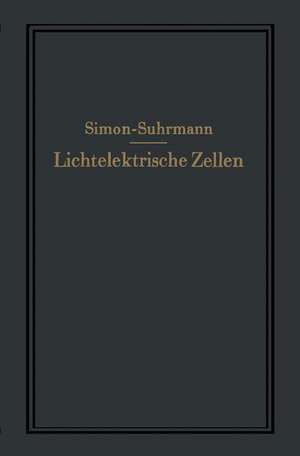 Simon-Suhrmann

Lichtelektrische Zellen